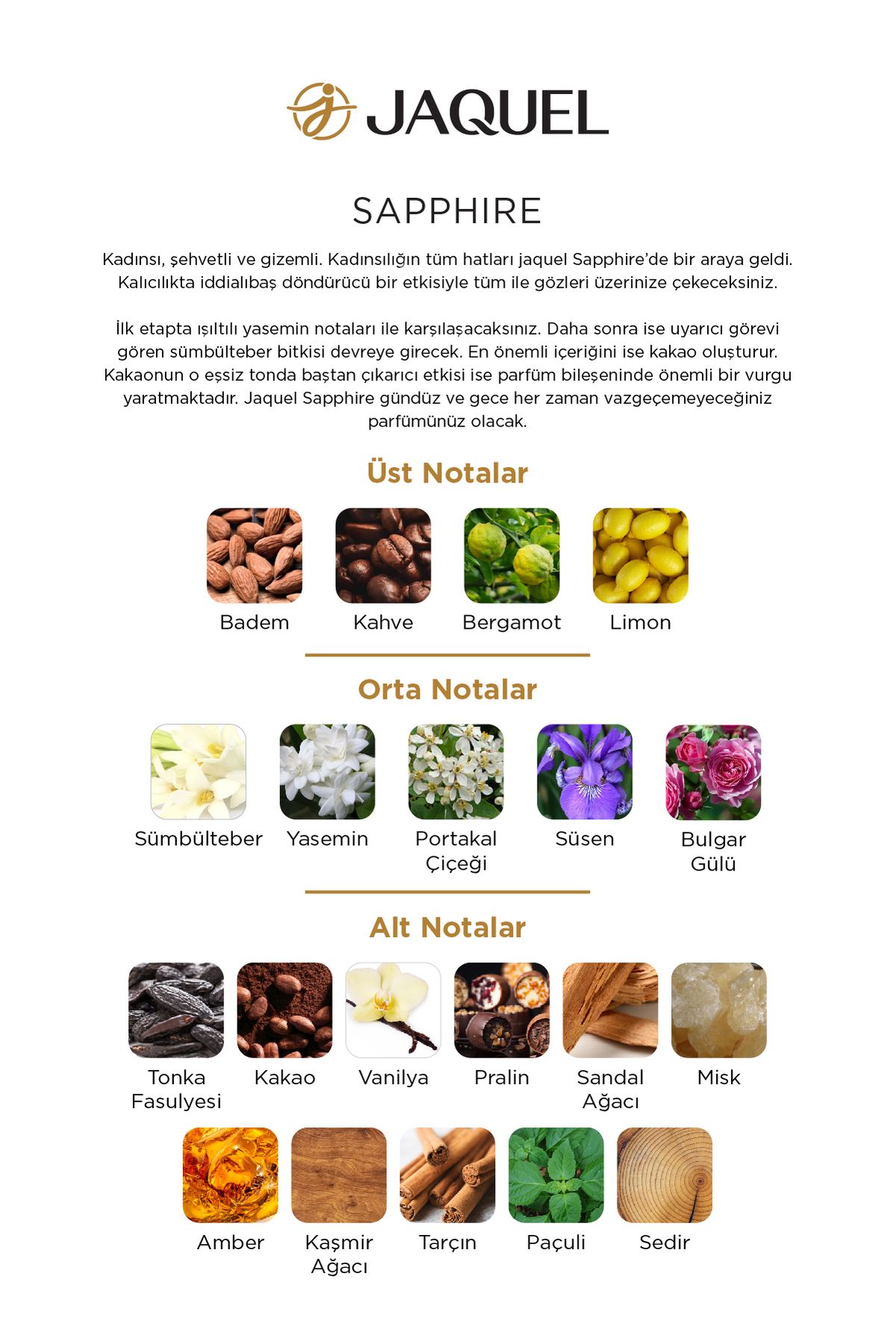 JAQUEL

SAPPHIRE

Kadınsı, şehvetli ve gizemli. Kadınsılığın tüm hatları jaquel Sapphire'de bir araya geldi. Kalıcılıkta iddialıbaş döndürücü bir etkisiyle tüm ile gözleri üzerinize çekeceksiniz.

İlk etapta ışıltılı yasemin notaları ile karşılaşacaksınız. Daha sonra ise uyarıcı görevi gören sümbülteber bitkisi devreye girecek. En önemli içeriğini ise kakao oluşturur. Kakaonun o eşsiz tonda baştan çıkarıcı etkisi ise parfüm bileşeninde önemli bir vurgu yaratmaktadır. Jaquel Sapphire gündüz ve gece her zaman vazgeçemeyeceğiniz parfümünüz olacak.

Üst Notalar

Badem
Kahve
Bergamot
Limon

Orta Notalar

Sümbülteber
Yasemin
Portakal Çiçeği
Süsen
Bulgar Gülü

Alt Notalar

Tonka Fasulyesi
Kakao
Vanilya
Pralin
Sandal Ağacı
Misk
Amber
Kaşmir Ağacı
Tarçın
Paçuli
Sedir